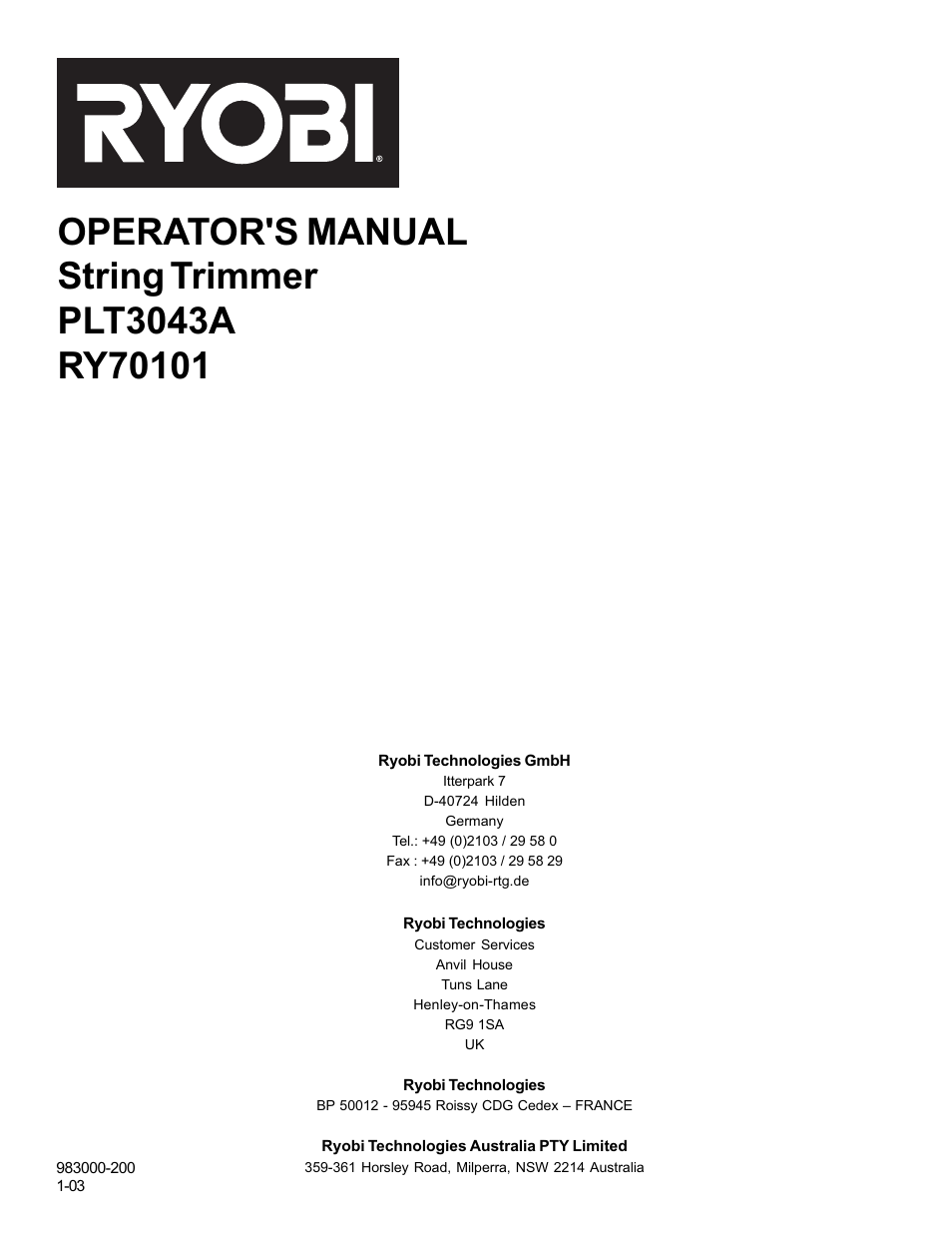 RYOBI®

OPERATOR'S MANUAL
String Trimmer
PLT3043A
RY70101

Ryobi Technologies GmbH
Itterpark 7
D-40724 Hilden
Germany
Tel.: +49 (0)2103 / 29 58 0
Fax : +49 (0)2103 / 29 58 29
info@ryobi-rtg.de

Ryobi Technologies
Customer Services
Anvil House
Tuns Lane
Henley-on-Thames
RG9 1SA
UK

Ryobi Technologies
BP 50012 - 95945 Roissy CDG Cedex – FRANCE

Ryobi Technologies Australia PTY Limited
359-361 Horsley Road, Milperra, NSW 2214 Australia

983000-200
1-03